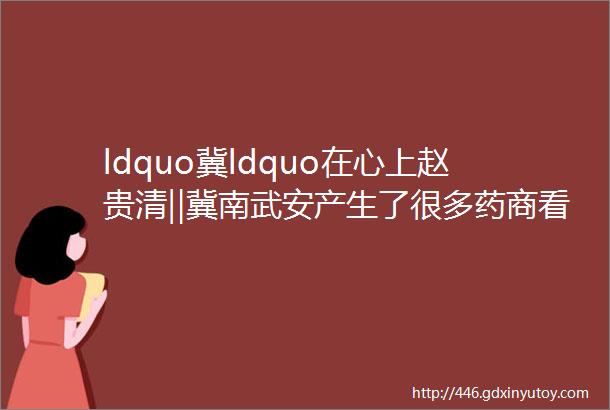 ldquo冀ldquo在心上赵贵清||冀南武安产生了很多药商看

http://446.gdxinyutoy.com